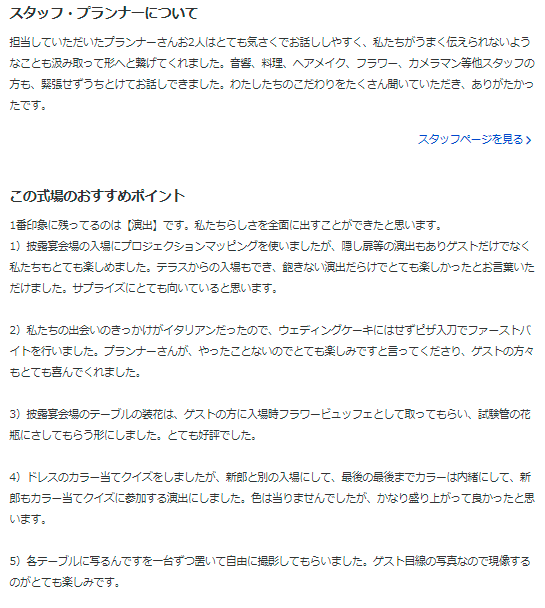 スタッフ・プランナーについて

担当していただいたプランナーさんお2人はとても気さくでお話ししやすく、私たちがうまく伝えられないようなことも汲み取って形へと繋げてくれました。音響、料理、ヘアメイク、フラワー、カメラマン等他スタッフの方も、緊張せずうちとけてお話しできました。わたしたちのこだわりをたくさん聞いていただき、ありがたかったです。

スタッフページを見る

この式場のおすすめポイント

1番印象に残ってるのは【演出】です。私たちらしさを全面に出すことができたと思います。
1）披露宴会場の入場にプロジェクションマッピングを使いましたが、隠し扉等の演出もありゲストだけでなく私たちもとても楽しめました。テラスからの入場もでき、飽きない演出だらけでとても楽しかったとお言葉いただけました。サプライズにとても向いていると思います。

2）私たちの出会いのきっかけがイタリアンだったので、ウェディングケーキにはせずピザ入刀でファーストバイトを行いました。プランナーさんが、やったことないのでとても楽しみですと言ってくださり、ゲストの方々もとても喜んでくれました。

3）披露宴会場のテーブルの装花は、ゲストの方に入場時フラワービュッフェとして取ってもらい、試験管の花瓶にさしてもらう形にしました。とても好評でした。

4）ドレスのカラー当てクイズをしましたが、新郎と別の入場にして、最後の最後までカラーは内緒にして、新郎もカラー当てクイズに参加する演出にしました。色は当りませんでしたが、かなり盛り上がって良かったと思います。

5）各テーブルに写るんですを一台ずつ置いて自由に撮影してもらいました。ゲスト目線の写真なので現像するのがとても楽しみです。